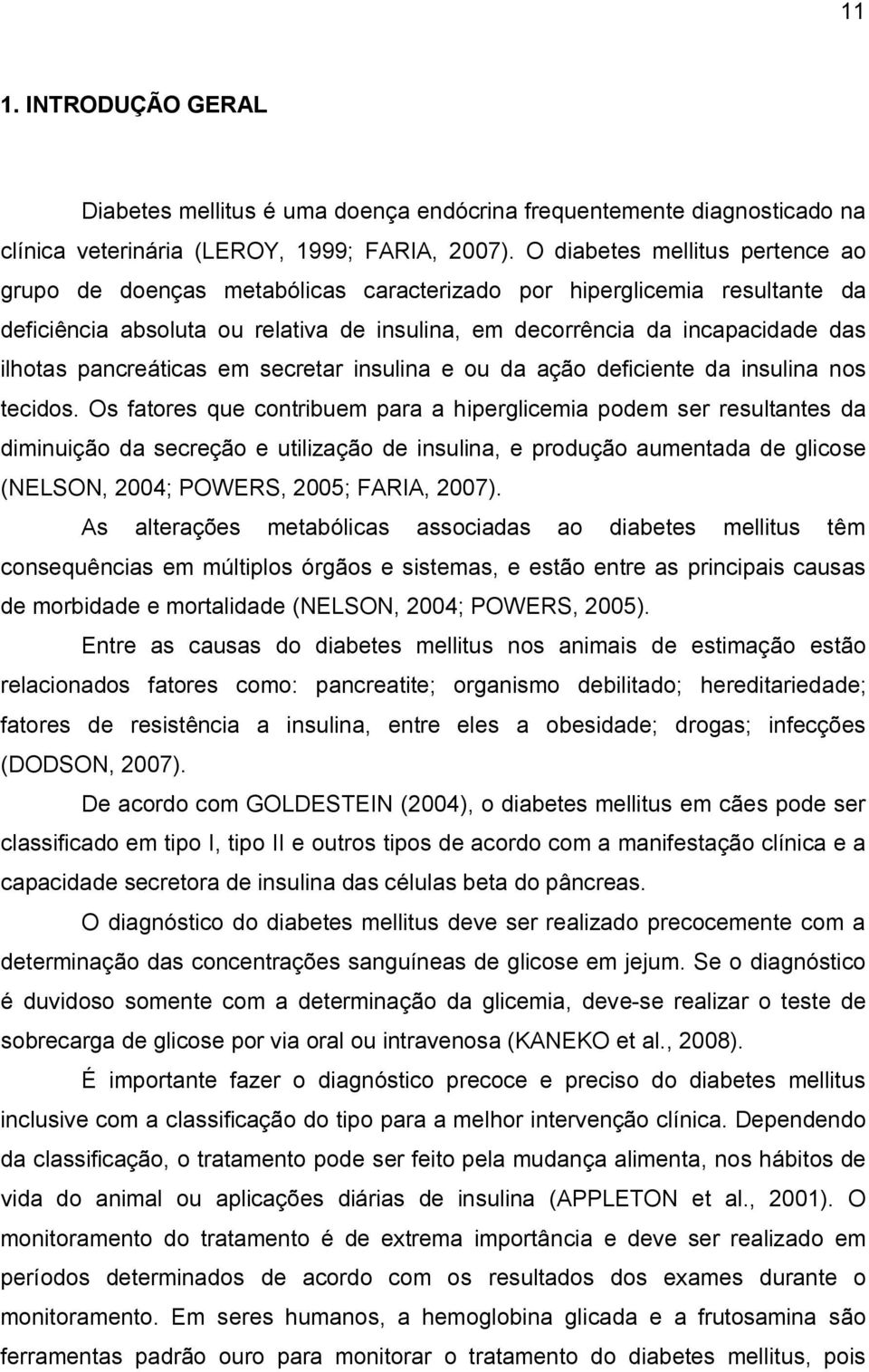 11

1. INTRODUÇÃO GERAL

Diabetes mellitus é uma doença endócrina frequentemente diagnosticado na clínica veterinária (LEROY, 1999; FARIA, 2007). O diabetes mellitus pertence ao grupo de doenças metabólicas caracterizado por hiperglicemia resultante da deficiência absoluta ou relativa de insulina, em decorrência da incapacidade das ilhotas pancreáticas em secretar insulina e ou da ação deficiente da insulina nos tecidos. Os fatores que contribuem para a hiperglicemia podem ser resultantes da diminuição da secreção e utilização de insulina, e produção aumentada de glicose (NELSON, 2004; POWERS, 2005; FARIA, 2007).

As alterações metabólicas associadas ao diabetes mellitus têm consequências em múltiplos órgãos e sistemas, e estão entre as principais causas de morbidade e mortalidade (NELSON, 2004; POWERS, 2005).

Entre as causas do diabetes mellitus nos animais de estimação estão relacionados fatores como: pancreatite; organismo debilitado; hereditariedade; fatores de resistência a insulina, entre eles a obesidade; drogas; infecções (DODSON, 2007).

De acordo com GOLDESTEIN (2004), o diabetes mellitus em cães pode ser classificado em tipo I, tipo II e outros tipos de acordo com a manifestação clínica e a capacidade secretora de insulina das células beta do pâncreas.

O diagnóstico do diabetes mellitus deve ser realizado precocemente com a determinação das concentrações sanguíneas de glicose em jejum. Se o diagnóstico é duvidoso somente com a determinação da glicemia, deve-se realizar o teste de sobrecarga de glicose por via oral ou intravenosa (KANEKO et al., 2008).

É importante fazer o diagnóstico precoce e preciso do diabetes mellitus inclusive com a classificação do tipo para a melhor intervenção clínica. Dependendo da classificação, o tratamento pode ser feito pela mudança alimenta, nos hábitos de vida do animal ou aplicações diárias de insulina (APPLETON et al., 2001). O monitoramento do tratamento é de extrema importância e deve ser realizado em períodos determinados de acordo com os resultados dos exames durante o monitoramento. Em seres humanos, a hemoglobina glicada e a frutosamina são ferramentas padrão ouro para monitorar o tratamento do diabetes mellitus, pois